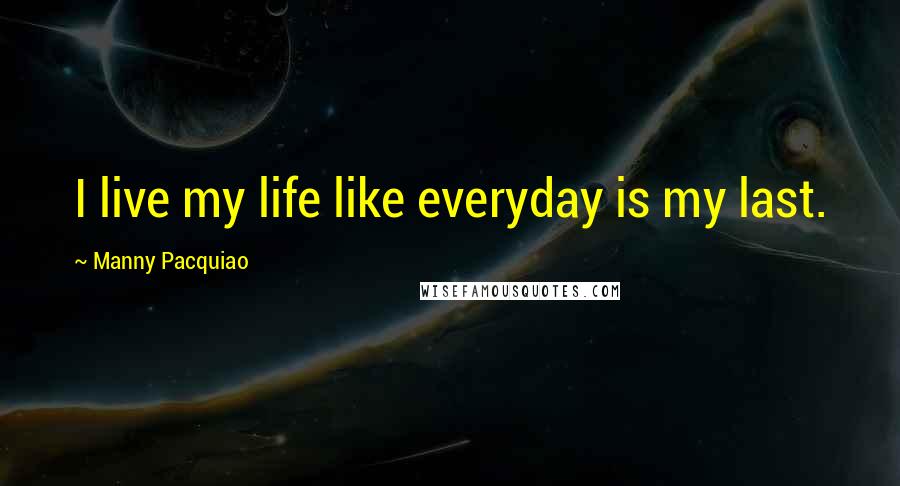 I live my life like everyday is my last.

~ Manny Pacquiao

WISEFAMOUSQUOTES.COM